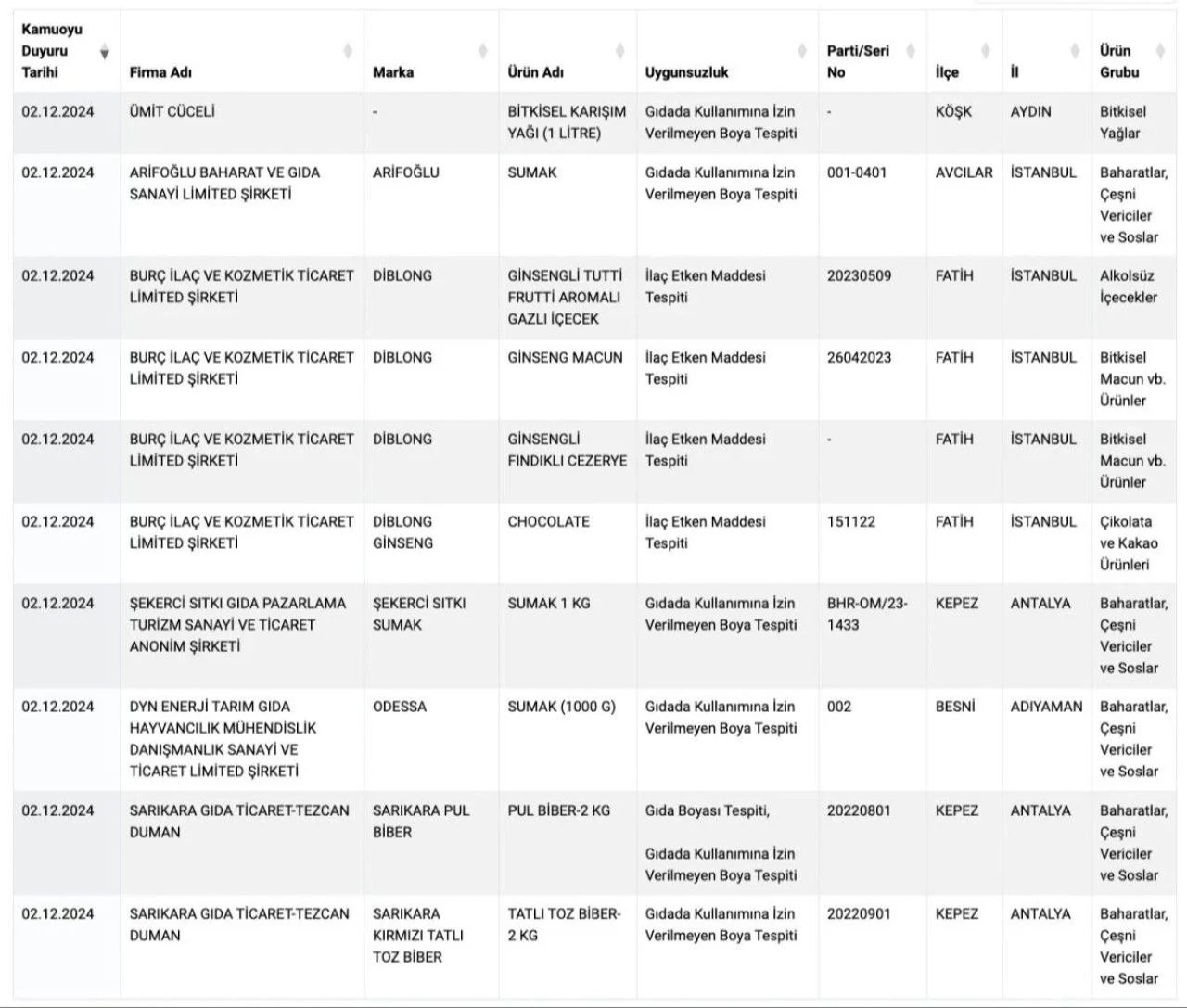 | Kamuoyu Duyuru Tarihi | Firma Adı | Marka | Ürün Adı | Uygunsuzluk | Parti/Seri No | İlçe | İl | Ürün Grubu |
|---|---|---|---|---|---|---|---|---|
| 02.12.2024 | ÜMİT CÜCELİ | - | BİTKİSEL KARIŞIM YAĞI (1 LİTRE) | Gıdada Kullanımına İzin Verilmeyen Boya Tespiti | - | KÖŞK | AYDIN | Bitkisel Yağlar |
| 02.12.2024 | ARİFOĞLU BAHARAT VE GIDA SANAYİ LİMİTED ŞİRKETİ | ARİFOĞLU | SUMAK | Gıdada Kullanımına İzin Verilmeyen Boya Tespiti | 001-0401 | AVCILAR | İSTANBUL | Baharatlar, Çeşni Vericiler ve Soslar |
| 02.12.2024 | BURÇ İLAÇ VE KOZMETİK TİCARET LİMİTED ŞİRKETİ | DİBLONG | GİNSENGLİ TUTTİ FRUTTİ AROMALI GAZLI İÇECEK | İlaç Etken Maddesi Tespiti | 20230509 | FATİH | İSTANBUL | Alkolsüz İçecekler |
| 02.12.2024 | BURÇ İLAÇ VE KOZMETİK TİCARET LİMİTED ŞİRKETİ | DİBLONG | GİNSENG MACUN | İlaç Etken Maddesi Tespiti | 26042023 | FATİH | İSTANBUL | Bitkisel Macun vb. Ürünler |
| 02.12.2024 | BURÇ İLAÇ VE KOZMETİK TİCARET LİMİTED ŞİRKETİ | DİBLONG | GİNSENGLİ FINDIKLI CEZERYE | İlaç Etken Maddesi Tespiti | - | FATİH | İSTANBUL | Bitkisel Macun vb. Ürünler |
| 02.12.2024 | BURÇ İLAÇ VE KOZMETİK TİCARET LİMİTED ŞİRKETİ | DİBLONG GİNSENG | CHOCOLATE | İlaç Etken Maddesi Tespiti | 151122 | FATİH | İSTANBUL | Çikolata ve Kakao Ürünleri |
| 02.12.2024 | ŞEKERCİ SITKI GIDA PAZARLAMA TURİZM SANAYİ VE TİCARET ANONİM ŞİRKETİ | ŞEKERCİ SITKI SUMAK | SUMAK 1 KG | Gıdada Kullanımına İzin Verilmeyen Boya Tespiti | BHR-OM/23-1433 | KEPEZ | ANTALYA | Baharatlar, Çeşni Vericiler ve Soslar |
| 02.12.2024 | DYN ENERJİ TARIM GIDA HAYVANCILIK MÜHENDİSLİK DANIŞMANLIK SANAYİ VE TİCARET LİMİTED ŞİRKETİ | ODESSA | SUMAK (1000 G) | Gıdada Kullanımına İzin Verilmeyen Boya Tespiti | 002 | BESNİ | ADIYAMAN | Baharatlar, Çeşni Vericiler ve Soslar |
| 02.12.2024 | SARIKARA GIDA TİCARET-TEZCAN DUMAN | SARIKARA PUL BİBER | PUL BİBER-2 KG | Gıda Boyası Tespiti, Gıdada Kullanımına İzin Verilmeyen Boya Tespiti | 20220801 | KEPEZ | ANTALYA | Baharatlar, Çeşni Vericiler ve Soslar |
| 02.12.2024 | SARIKARA GIDA TİCARET-TEZCAN DUMAN | SARIKARA KIRMIZI TATLI TOZ BİBER | TATLI TOZ BİBER-2 KG | Gıdada Kullanımına İzin Verilmeyen Boya Tespiti | 20220901 | KEPEZ | ANTALYA | Baharatlar, Çeşni Vericiler ve Soslar |